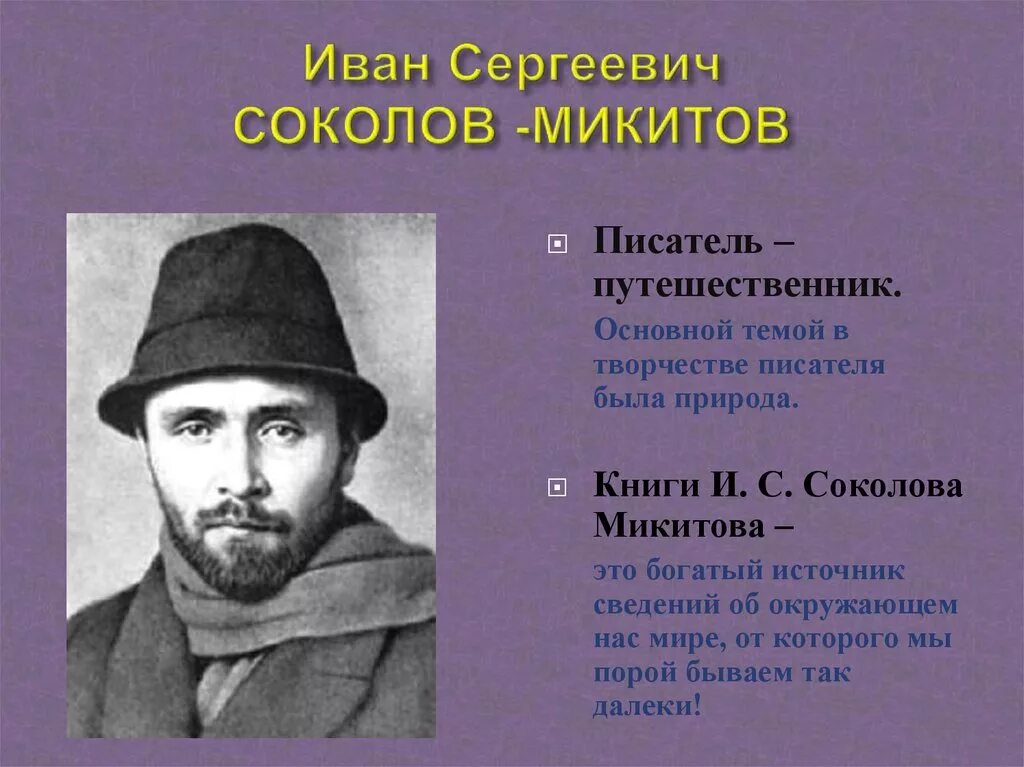 Иван Сергеевич
СОКОЛОВ -МИКИТОВ

Писатель – путешественник.

Основной темой в творчестве писателя была природа.

Книги И. С. Соколова Микитова –

это богатый источник сведений об окружающем нас мире, от которого мы порой бываем так далеки!